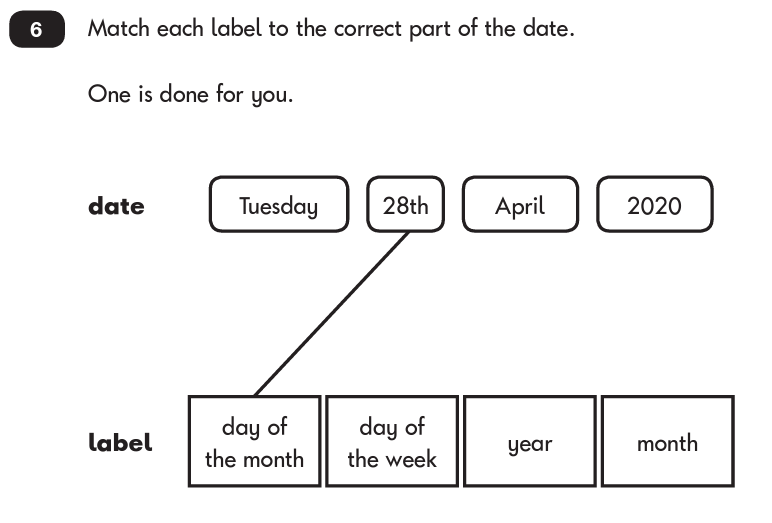 6 Match each label to the correct part of the date.

One is done for you.

date

Tuesday

28th

April

2020

label

day of the month

day of the week

year

month